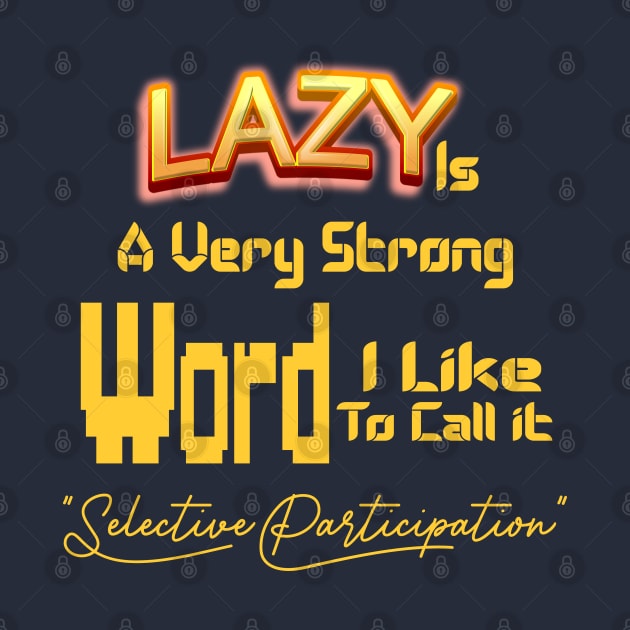 LAZY Is
A Very Strong
Word I Like
To Call it
"Selective Participation"